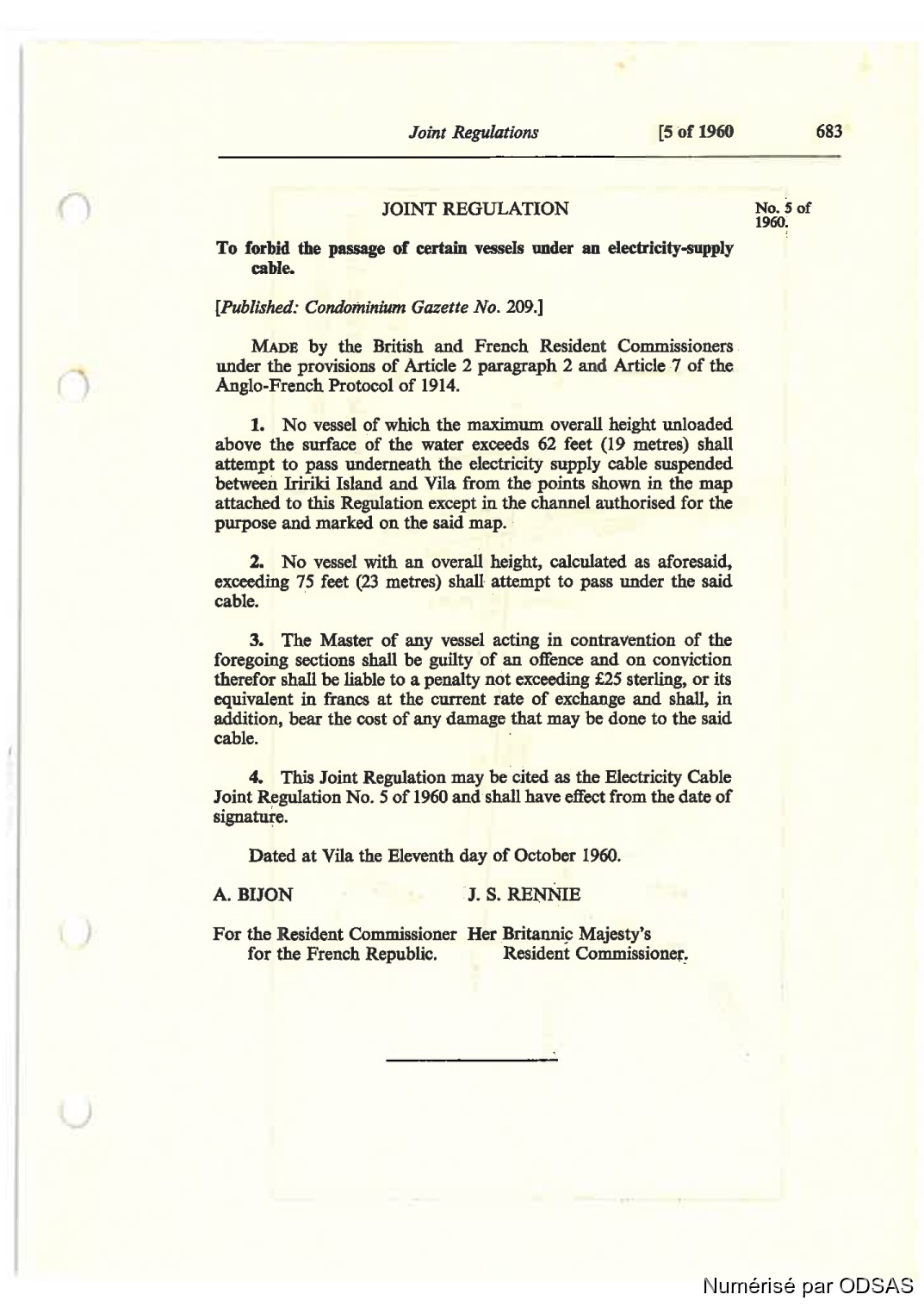 Joint Regulations [5 of 1960 683

JOINT REGULATION

No. 5 of 1960.

To forbid the passage of certain vessels under an electricity-supply cable.

[Published: Condominium Gazette No. 209.]

MADE by the British and French Resident Commissioners under the provisions of Article 2 paragraph 2 and Article 7 of the Anglo-French Protocol of 1914.

1. No vessel of which the maximum overall height unloaded above the surface of the water exceeds 62 feet (19 metres) shall attempt to pass underneath the electricity supply cable suspended between Iririki Island and Vila from the points shown in the map attached to this Regulation except in the channel authorised for the purpose and marked on the said map.

2. No vessel with an overall height, calculated as aforesaid, exceeding 75 feet (23 metres) shall attempt to pass under the said cable.

3. The Master of any vessel acting in contravention of the foregoing sections shall be guilty of an offence and on conviction therefor shall be liable to a penalty not exceeding £25 sterling, or its equivalent in francs at the current rate of exchange and shall, in addition, bear the cost of any damage that may be done to the said cable.

4. This Joint Regulation may be cited as the Electricity Cable Joint Regulation No. 5 of 1960 and shall have effect from the date of signature.

Dated at Vila the Eleventh day of October 1960.

A. BIJON

For the Resident Commissioner for the French Republic.

J. S. RENNIE

Her Britannic Majesty's Resident Commissioner.

Numérisé par ODSAS